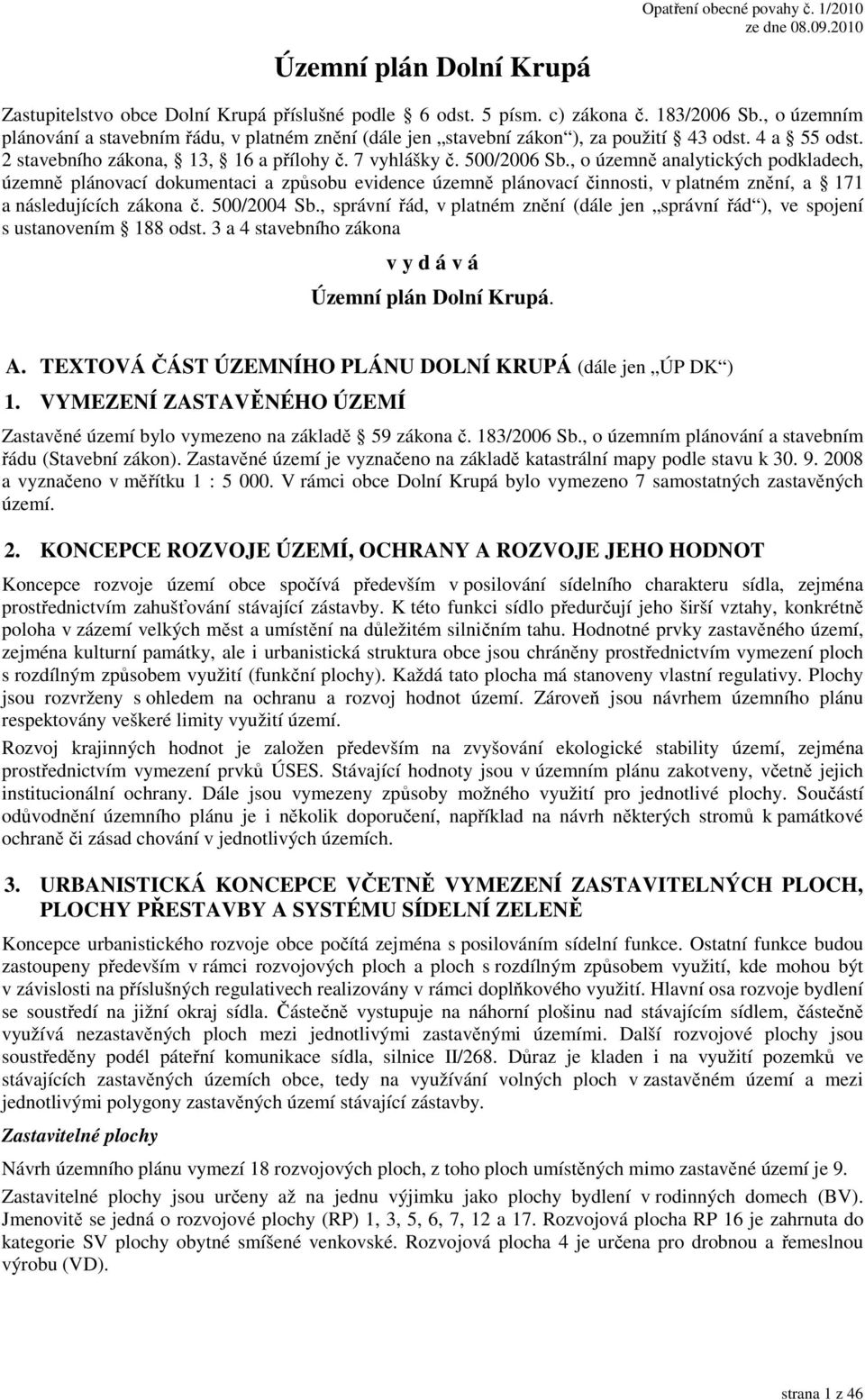 Opatření obecné povahy č. 1/2010
ze dne 08.09.2010

Územní plán Dolní Krupá

Zastupitelstvo obce Dolní Krupá příslušné podle  6 odst. 5 písm. c) zákona č. 183/2006 Sb., o územním plánování a stavebním řádu, v platném znění (dále jen „stavební zákon“), za použití  43 odst. 4 a  55 odst. 2 stavebního zákona,  13,  16 a přílohy č. 7 vyhlášky č. 500/2006 Sb., o územně analytických podkladech, územně plánovací dokumentaci a způsobu evidence územně plánovací činnosti, v platném znění, a  171 a následujících zákona č. 500/2004 Sb., správní řád, v platném znění (dále jen „správní řád“), ve spojení s ustanovením  188 odst. 3 a 4 stavebního zákona

v y d á v á

Územní plán Dolní Krupá.

A. TEXTOVÁ ČÁST ÚZEMNÍHO PLÁNU DOLNÍ KRUPÁ (dále jen „ÚP DK“)

1. VYMEZENÍ ZASTAVĚNÉHO ÚZEMÍ

Zastavěné území bylo vymezeno na základě  59 zákona č. 183/2006 Sb., o územním plánování a stavebním řádu (Stavební zákon). Zastavěné území je vyznačeno na základě katastrální mapy podle stavu k 30. 9. 2008 a vyznačeno v měřítku 1 : 5 000. V rámci obce Dolní Krupá bylo vymezeno 7 samostatných zastavěných území.

2. KONCEPCE ROZVOJE ÚZEMÍ, OCHRANY A ROZVOJE JEHO HODNOT

Koncepce rozvoje území obce spočívá především v posilování sídelního charakteru sídla, zejména prostřednictvím zahušťování stávající zástavby. K této funkci sídlo předurčují jeho širší vztahy, konkrétně poloha v zázemí velkých měst a umístění na důležitém silničním tahu. Hodnotné prvky zastavěného území, zejména kulturní památky, ale i urbanistická struktura obce jsou chráněny prostřednictvím vymezení ploch s rozdílným způsobem využití (funkční plochy). Každá tato plocha má stanoveny vlastní regulativy. Plochy jsou rozvrženy s ohledem na ochranu a rozvoj hodnot území. Zároveň jsou návrhem územního plánu respektovány veškeré limity využití území.

Rozvoj krajinných hodnot je založen především na zvyšování ekologické stability území, zejména prostřednictvím vymezení prvků ÚSES. Stávající hodnoty jsou v územním plánu zakotveny, včetně jejich institucionální ochrany. Dále jsou vymezeny způsoby možného využití pro jednotlivé plochy. Součástí odůvodnění územního plánu je i několik doporučení, například na návrh některých stromů k památkové ochraně či zásad chování v jednotlivých územích.

3. URBANISTICKÁ KONCEPCE VČETNĚ VYMEZENÍ ZASTAVITELNÝCH PLOCH, PLOCHY PŘESTAVBY A SYSTÉMU SÍDELNÍ ZELENĚ

Koncepce urbanistického rozvoje obce počítá zejména s posilováním sídelní funkce. Ostatní funkce budou zastoupeny především v rámci rozvojových ploch a ploch s rozdílným způsobem využití, kde mohou být v závislosti na příslušných regulativech realizovány v rámci doplňkového využití. Hlavní osa rozvoje bydlení se soustředí na jižní okraj sídla. Částečně vystupuje na náhorní plošinu nad stávajícím sídlem, částečně využívá nezastavěných ploch mezi jednotlivými zastavěnými územími. Další rozvojové plochy jsou soustředěny podél páteřní komunikace sídla, silnice II/268. Důraz je kladen i na využití pozemků ve stávajících zastavěných územích obce, tedy na využívání volných ploch v zastavěném území a mezi jednotlivými polygony zastavěných území stávající zástavby.

Zastavitelné plochy

Návrh územního plánu vymezí 18 rozvojových ploch, z toho ploch umístěných mimo zastavěné území je 9.

Zastavitelné plochy jsou určeny až na jednu výjimku jako plochy bydlení v rodinných domech (BV). Jmenovitě se jedná o rozvojové plochy (RP) 1, 3, 5, 6, 7, 12 a 17. Rozvojová plocha RP 16 je zahrnuta do kategorie SV plochy obytné smíšené venkovské. Rozvojová plocha 4 je určena pro drobnou a řemeslnou výrobu (VD).

strana 1 z 46